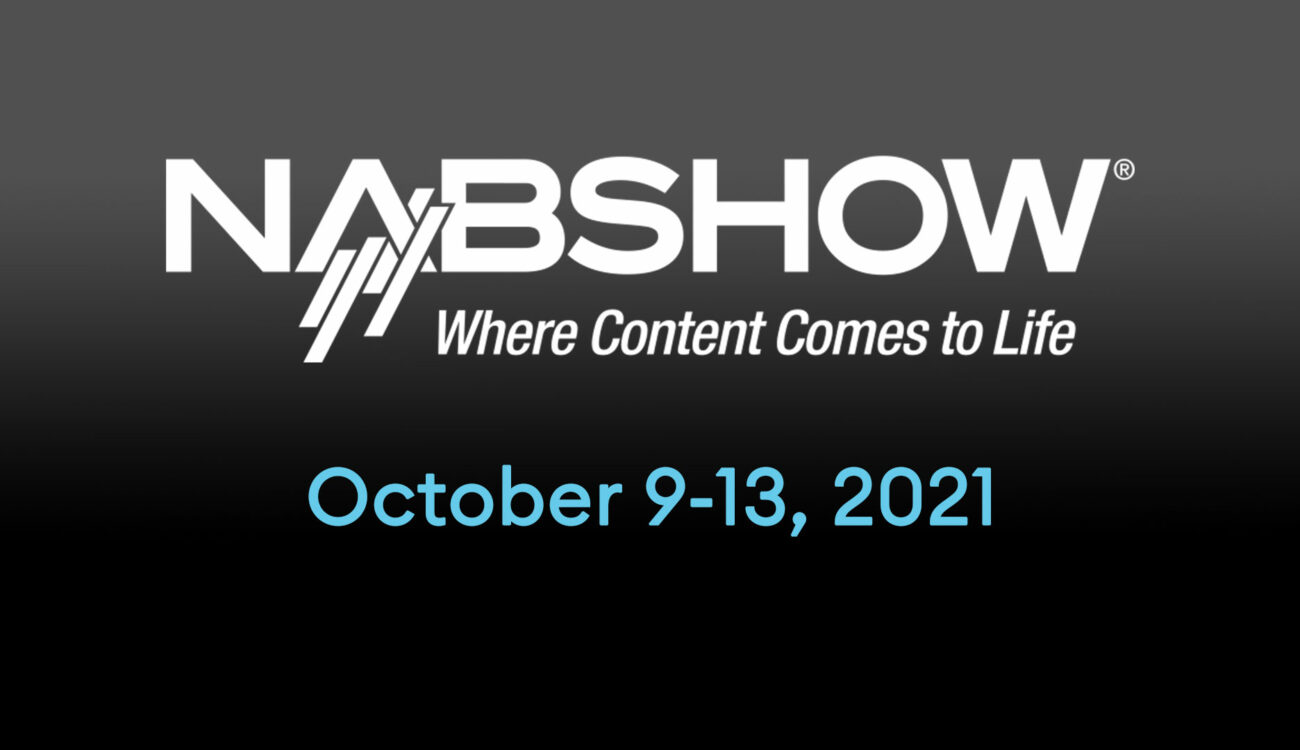 NABSHOW®
Where Content Comes to Life

October 9-13, 2021